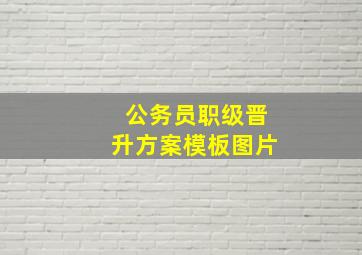 公务员职级晋升方案模板图片